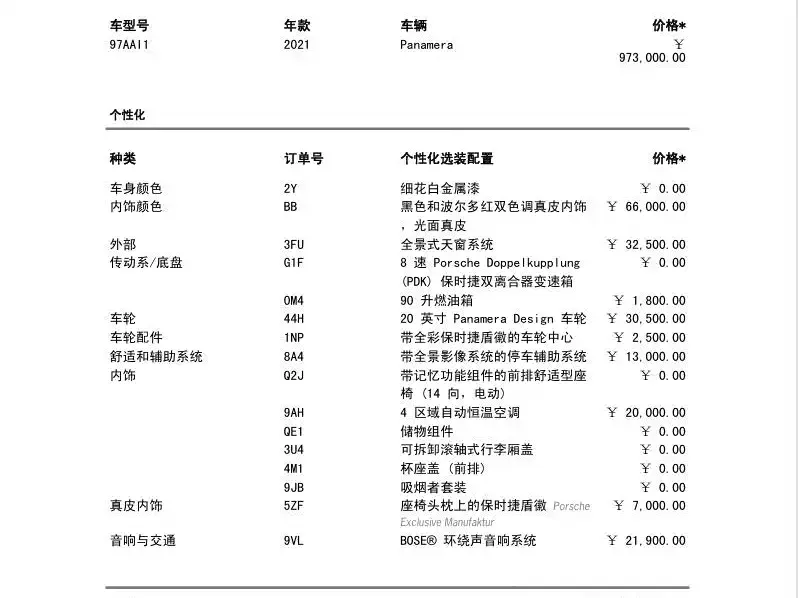 | 车型号 | 年款 | 车辆 | 价格* |
|---|---|---|---|
| 97AAI1 | 2021 | Panamera | ￥ 973,000.00 |

个性化

| 种类 | 订单号 | 个性化选装配置 | 价格* |
|---|---|---|---|
| 车身颜色 | 2Y | 细花白金属漆 | ￥ 0.00 |
| 内饰颜色 | BB | 黑色和波尔多红双色调真皮内饰，光面真皮 | ￥ 66,000.00 |
| 外部 | 3FU | 全景式天窗系统 | ￥ 32,500.00 |
| 传动系/底盘 | G1F | 8 速 Porsche Doppelkupplung (PDK) 保时捷双离合器变速箱 | ￥ 0.00 |
| | 0M4 | 90 升燃油箱 | ￥ 1,800.00 |
| 车轮 | 44H | 20 英寸 Panamera Design 车轮 | ￥ 30,500.00 |
| 车轮配件 | 1NP | 带全彩保时捷盾徽的车轮中心 | ￥ 2,500.00 |
| 舒适和辅助系统 | 8A4 | 带全景影像系统的停车辅助系统 | ￥ 13,000.00 |
| 内饰 | Q2J | 带记忆功能组件的前排舒适型座椅（14 向，电动） | ￥ 0.00 |
| | 9AH | 4 区域自动恒温空调 | ￥ 20,000.00 |
| | QE1 | 储物组件 | ￥ 0.00 |
| | 3U4 | 可拆卸滚轴式行李厢盖 | ￥ 0.00 |
| | 4M1 | 杯座盖（前排） | ￥ 0.00 |
| | 9JB | 吸烟者套装 | ￥ 0.00 |
| 真皮内饰 | 5ZF | 座椅头枕上的保时捷盾徽 Porsche Exclusive Manufaktur | ￥ 7,000.00 |
| 音响与交通 | 9VL | BOSE® 环绕声音响系统 | ￥ 21,900.00 |